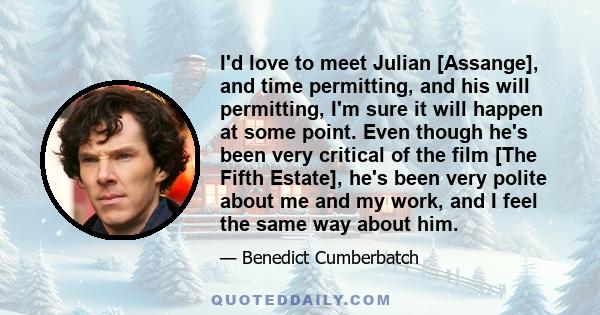 I'd love to meet Julian [Assange], and time permitting, and his will permitting, I'm sure it will happen at some point. Even though he's been very critical of the film [The Fifth Estate], he's been very polite about me and my work, and I feel the same way about him.

— Benedict Cumberbatch

QUOTEDDAILY.COM